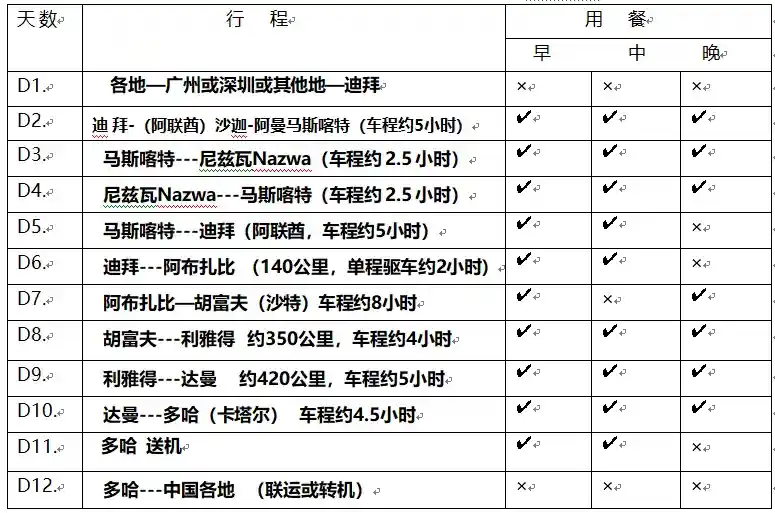 | 天数 | 行　程 | 用　餐 | | |
|---|---|---|---|---|
| | | 早 | 中 | 晚 |
| D1. | 各地—广州或深圳或其他地—迪拜 | × | × | × |
| D2. | 迪 拜-（阿联酋）沙迦-阿曼马斯喀特（车程约5小时） | ✔ | ✔ | ✔ |
| D3. | 马斯喀特---尼兹瓦Nazwa（车程约 2.5 小时） | ✔ | ✔ | ✔ |
| D4. | 尼兹瓦Nazwa---马斯喀特（车程约 2.5 小时） | ✔ | ✔ | ✔ |
| D5. | 马斯喀特---迪拜（阿联酋，车程约5小时） | ✔ | ✔ | × |
| D6. | 迪拜---阿布扎比 （140公里，单程驱车约2小时） | ✔ | ✔ | × |
| D7. | 阿布扎比—胡富夫（沙特）车程约8小时 | ✔ | × | ✔ |
| D8. | 胡富夫---利雅得 约350公里，车程约4小时 | ✔ | ✔ | ✔ |
| D9. | 利雅得---达曼 约420公里，车程约5小时 | ✔ | ✔ | ✔ |
| D10. | 达曼---多哈（卡塔尔） 车程约4.5小时 | ✔ | ✔ | ✔ |
| D11. | 多哈 送机 | ✔ | ✔ | × |
| D12. | 多哈---中国各地 （联运或转机） | × | × | × |